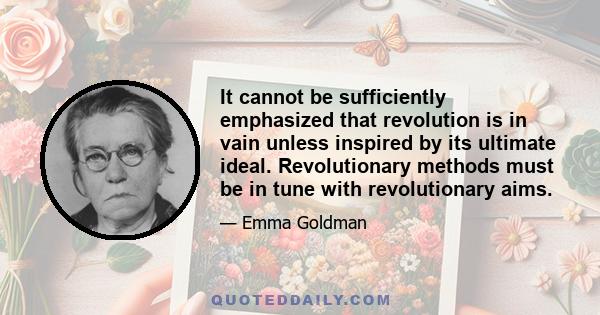 It cannot be sufficiently emphasized that revolution is in vain unless inspired by its ultimate ideal. Revolutionary methods must be in tune with revolutionary aims.

— Emma Goldman

QUOTEDDAILY.COM